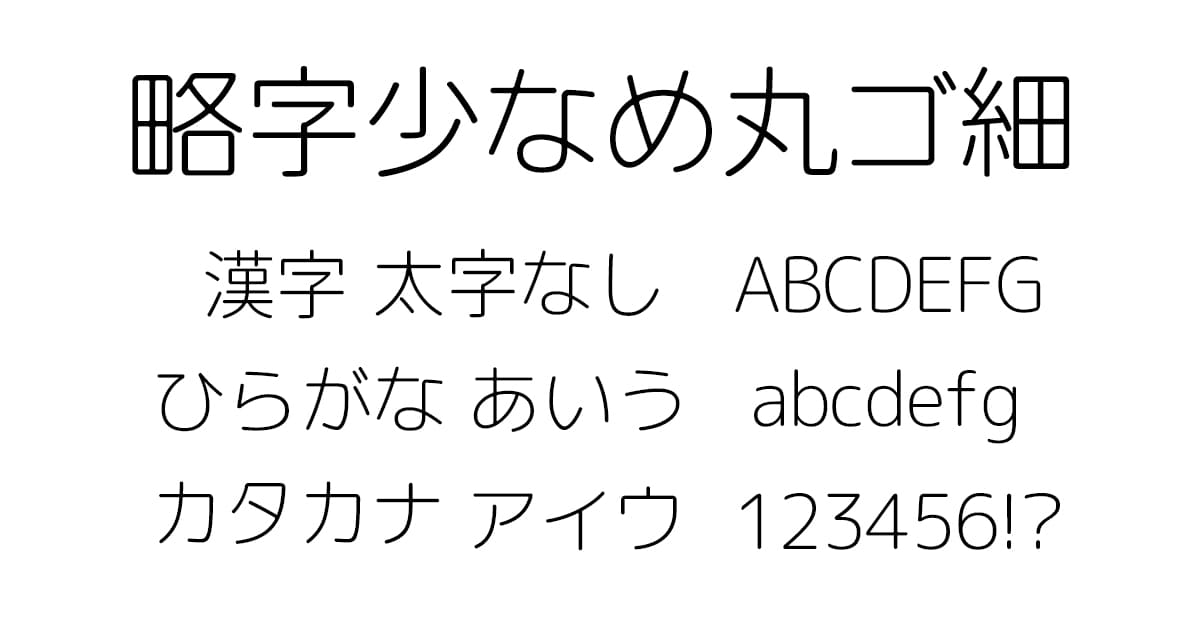 略字少なめ丸ゴ細

漢字 太字なし ABCDEFG
ひらがな あいう abcdefg
カタカナ アイウ 123456!?